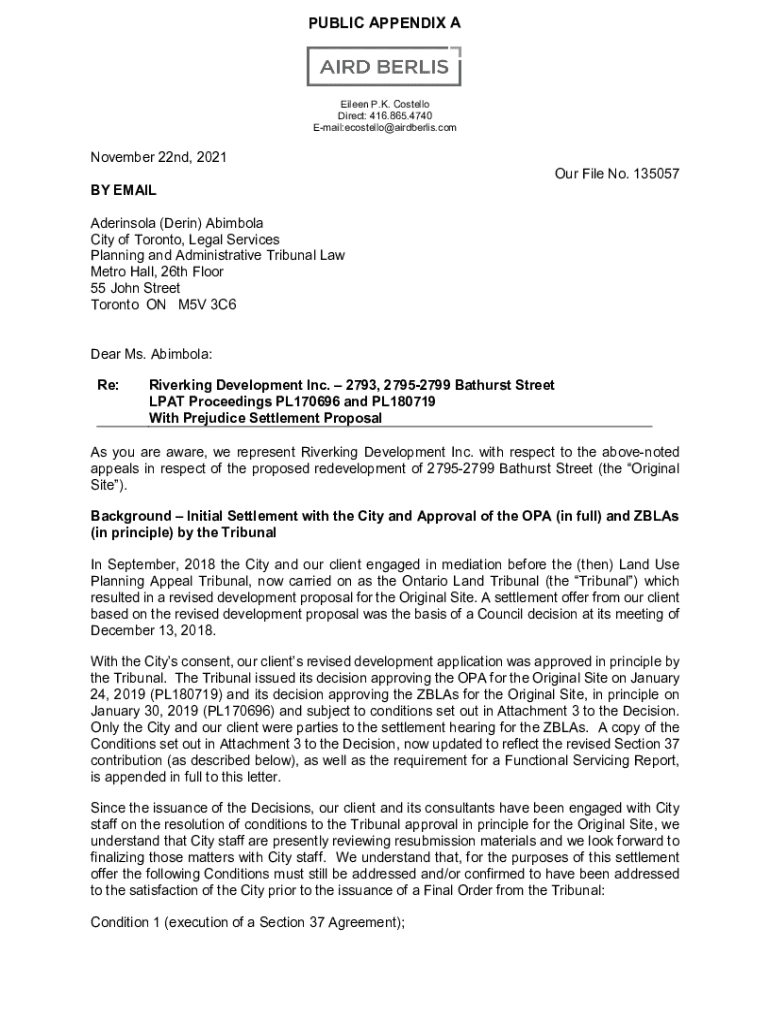 PUBLIC APPENDIX A

AIRD BERLIS

Eileen P.K. Costello
Direct: 416.865.4740
E-mail:ecostello@airdberlis.com

November 22nd, 2021

Our File No. 135057

BY EMAIL

Aderinsola (Derin) Abimbola
City of Toronto, Legal Services
Planning and Administrative Tribunal Law
Metro Hall, 26th Floor
55 John Street
Toronto ON M5V 3C6

Dear Ms. Abimbola:

Re: Riverking Development Inc. – 2793, 2795-2799 Bathurst Street
LPAT Proceedings PL170696 and PL180719
With Prejudice Settlement Proposal

As you are aware, we represent Riverking Development Inc. with respect to the above-noted appeals in respect of the proposed redevelopment of 2795-2799 Bathurst Street (the "Original Site").

Background – Initial Settlement with the City and Approval of the OPA (in full) and ZBLAs (in principle) by the Tribunal

In September, 2018 the City and our client engaged in mediation before the (then) Land Use Planning Appeal Tribunal, now carried on as the Ontario Land Tribunal (the "Tribunal") which resulted in a revised development proposal for the Original Site. A settlement offer from our client based on the revised development proposal was the basis of a Council decision at its meeting of December 13, 2018.

With the City's consent, our client's revised development application was approved in principle by the Tribunal. The Tribunal issued its decision approving the OPA for the Original Site on January 24, 2019 (PL180719) and its decision approving the ZBLAs for the Original Site, in principle on January 30, 2019 (PL170696) and subject to conditions set out in Attachment 3 to the Decision. Only the City and our client were parties to the settlement hearing for the ZBLAs. A copy of the Conditions set out in Attachment 3 to the Decision, now updated to reflect the revised Section 37 contribution (as described below), as well as the requirement for a Functional Servicing Report, is appended in full to this letter.

Since the issuance of the Decisions, our client and its consultants have been engaged with City staff on the resolution of conditions to the Tribunal approval in principle for the Original Site, we understand that City staff are presently reviewing resubmission materials and we look forward to finalizing those matters with City staff. We understand that, for the purposes of this settlement offer the following Conditions must still be addressed and/or confirmed to have been addressed to the satisfaction of the City prior to the issuance of a Final Order from the Tribunal:

Condition 1 (execution of a Section 37 Agreement);